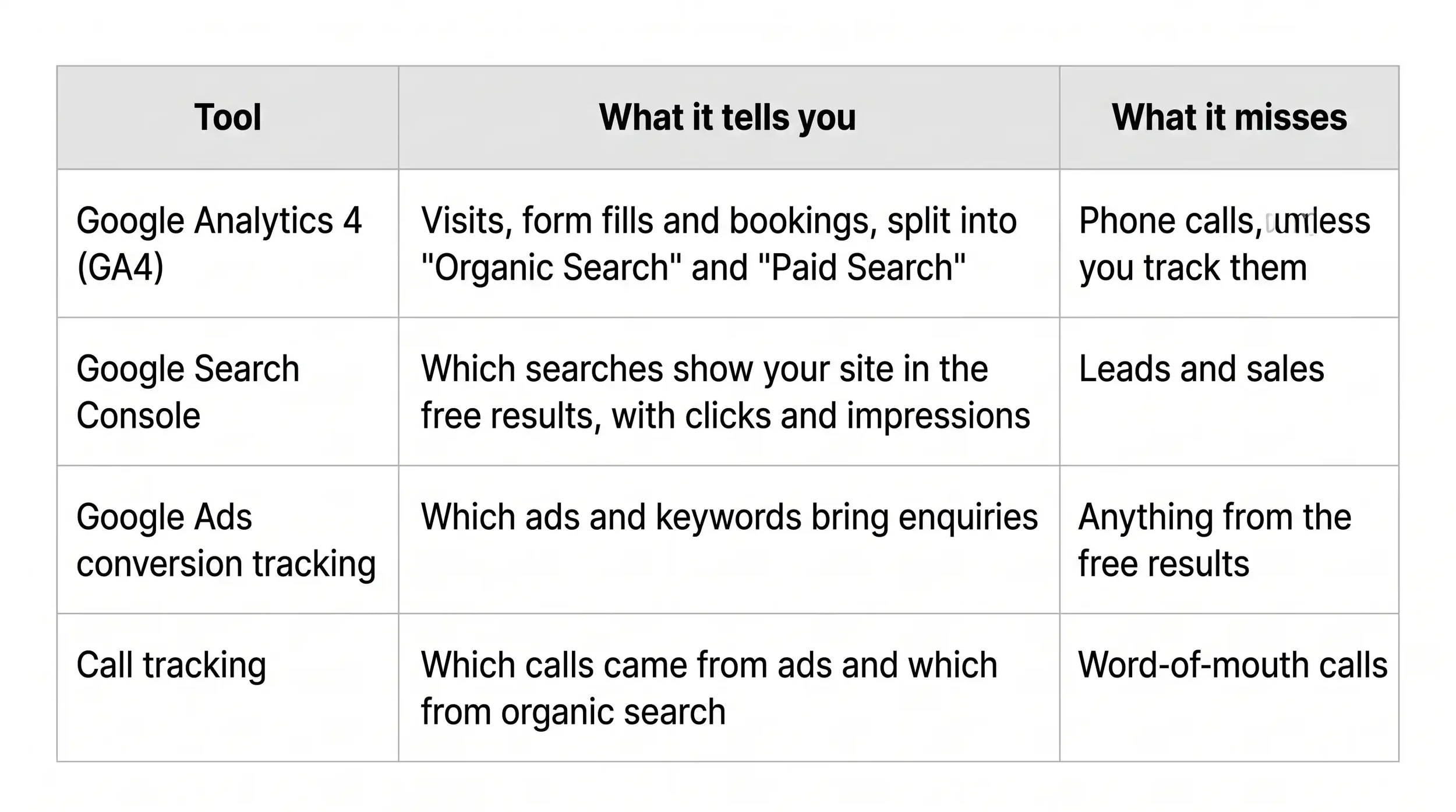 | Tool | What it tells you | What it misses |
|---|---|---|
| Google Analytics 4 (GA4) | Visits, form fills and bookings, split into "Organic Search" and "Paid Search" | Phone calls, unless you track them |
| Google Search Console | Which searches show your site in the free results, with clicks and impressions | Leads and sales |
| Google Ads conversion tracking | Which ads and keywords bring enquiries | Anything from the free results |
| Call tracking | Which calls came from ads and which from organic search | Word-of-mouth calls |